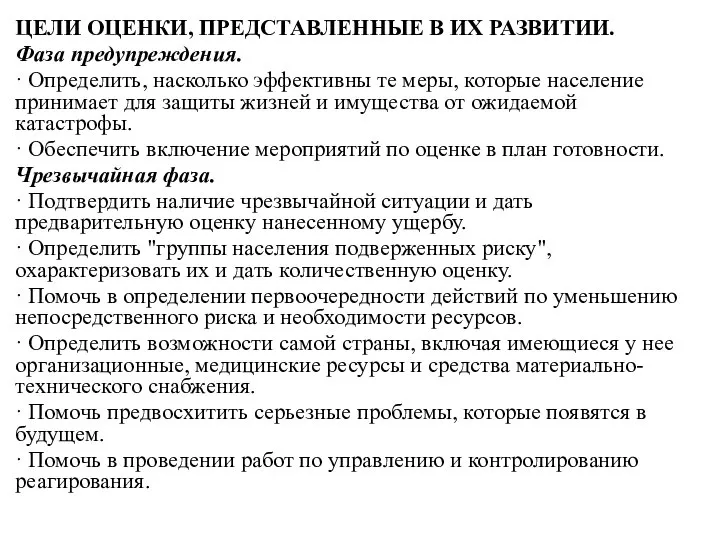 ЦЕЛИ ОЦЕНКИ, ПРЕДСТАВЛЕННЫЕ В ИХ РАЗВИТИИ.
Фаза предупреждения.
· Определить, насколько эффективны те меры, которые население принимает для защиты жизней и имущества от ожидаемой катастрофы.
· Обеспечить включение мероприятий по оценке в план готовности.
Чрезвычайная фаза.
· Подтвердить наличие чрезвычайной ситуации и дать предварительную оценку нанесенному ущербу.
· Определить "группы населения подверженных риску", охарактеризовать их и дать количественную оценку.
· Помочь в определении первоочередности действий по уменьшению непосредственного риска и необходимости ресурсов.
· Определить возможности самой страны, включая имеющиеся у нее организационные, медицинские ресурсы и средства материально-технического снабжения.
· Помочь предвосхитить серьезные проблемы, которые появятся в будущем.
· Помочь в проведении работ по управлению и контролированию реагирования.